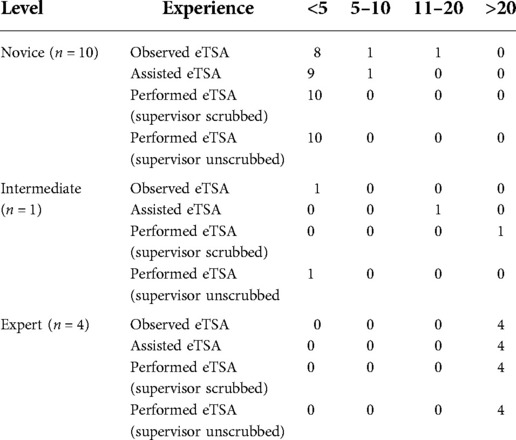 | Level | Experience | <5 | 5–10 | 11–20 | >20 |
|---|---|---|---|---|---|
| Novice ($n = 10$) | Observed eTSA | 8 | 1 | 1 | 0 |
| | Assisted eTSA | 9 | 1 | 0 | 0 |
| | Performed eTSA (supervisor scrubbed) | 10 | 0 | 0 | 0 |
| | Performed eTSA (supervisor unscrubbed) | 10 | 0 | 0 | 0 |
| Intermediate ($n = 1$) | Observed eTSA | 1 | 0 | 0 | 0 |
| | Assisted eTSA | 0 | 0 | 1 | 0 |
| | Performed eTSA (supervisor scrubbed) | 0 | 0 | 0 | 1 |
| | Performed eTSA (supervisor unscrubbed | 1 | 0 | 0 | 0 |
| Expert ($n = 4$) | Observed eTSA | 0 | 0 | 0 | 4 |
| | Assisted eTSA | 0 | 0 | 0 | 4 |
| | Performed eTSA (supervisor scrubbed) | 0 | 0 | 0 | 4 |
| | Performed eTSA (supervisor unscrubbed) | 0 | 0 | 0 | 4 |